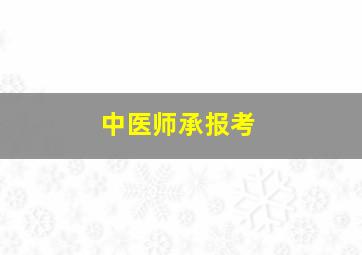 中医师承报考